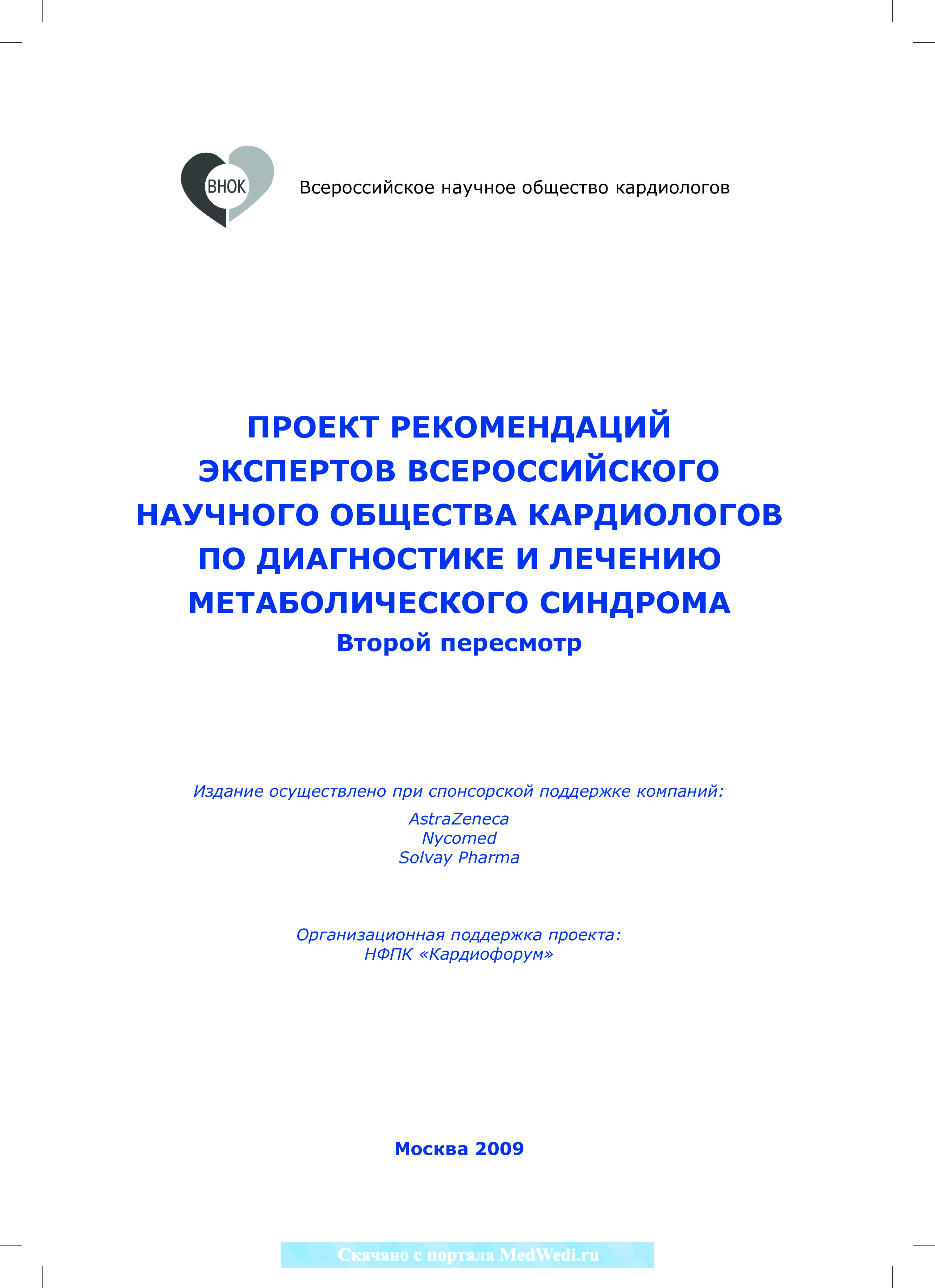 ВНОК

Всероссийское научное общество кардиологов

ПРОЕКТ РЕКОМЕНДАЦИЙ ЭКСПЕРТОВ ВСЕРОССИЙСКОГО НАУЧНОГО ОБЩЕСТВА КАРДИОЛОГОВ ПО ДИАГНОСТИКЕ И ЛЕЧЕНИЮ МЕТАБОЛИЧЕСКОГО СИНДРОМА

Второй пересмотр

Издание осуществлено при спонсорской поддержке компаний:

AstraZeneca
Nycomed
Solvay Pharma

Организационная поддержка проекта:
НФПК «Кардиофорум»

Москва 2009

Скачано с портала MedWedi.ru